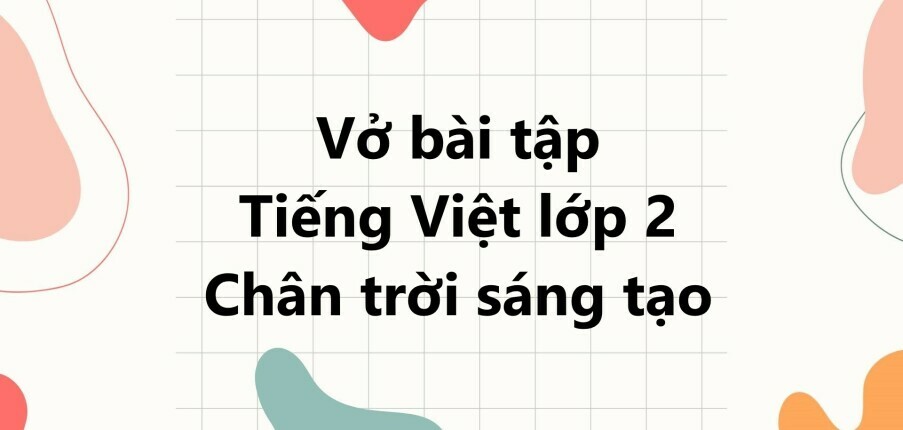 Vở bài tập
Tiếng Việt lớp 2
Chân trời sáng tạo